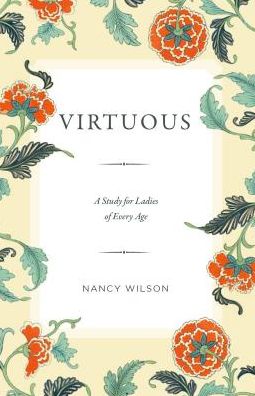 VIRTUOUS

A Study for Ladies of Every Age

NANCY WILSON